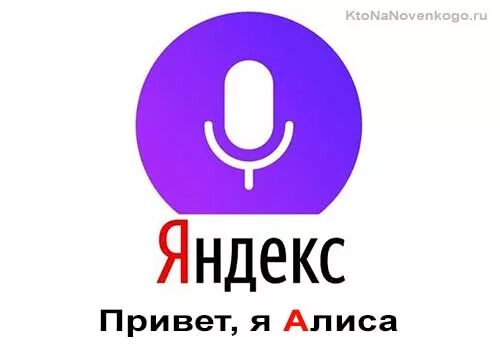 KtoNaNovenkogo.ru

Яндекс

Привет, я Алиса